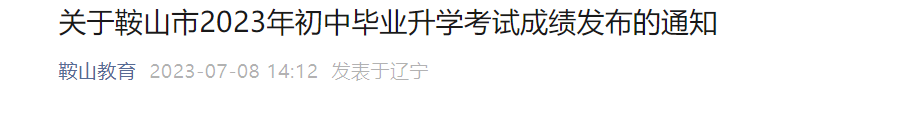 关于鞍山市2023年初中毕业升学考试成绩发布的通知

鞍山教育 2023-07-08 14:12 发表于辽宁